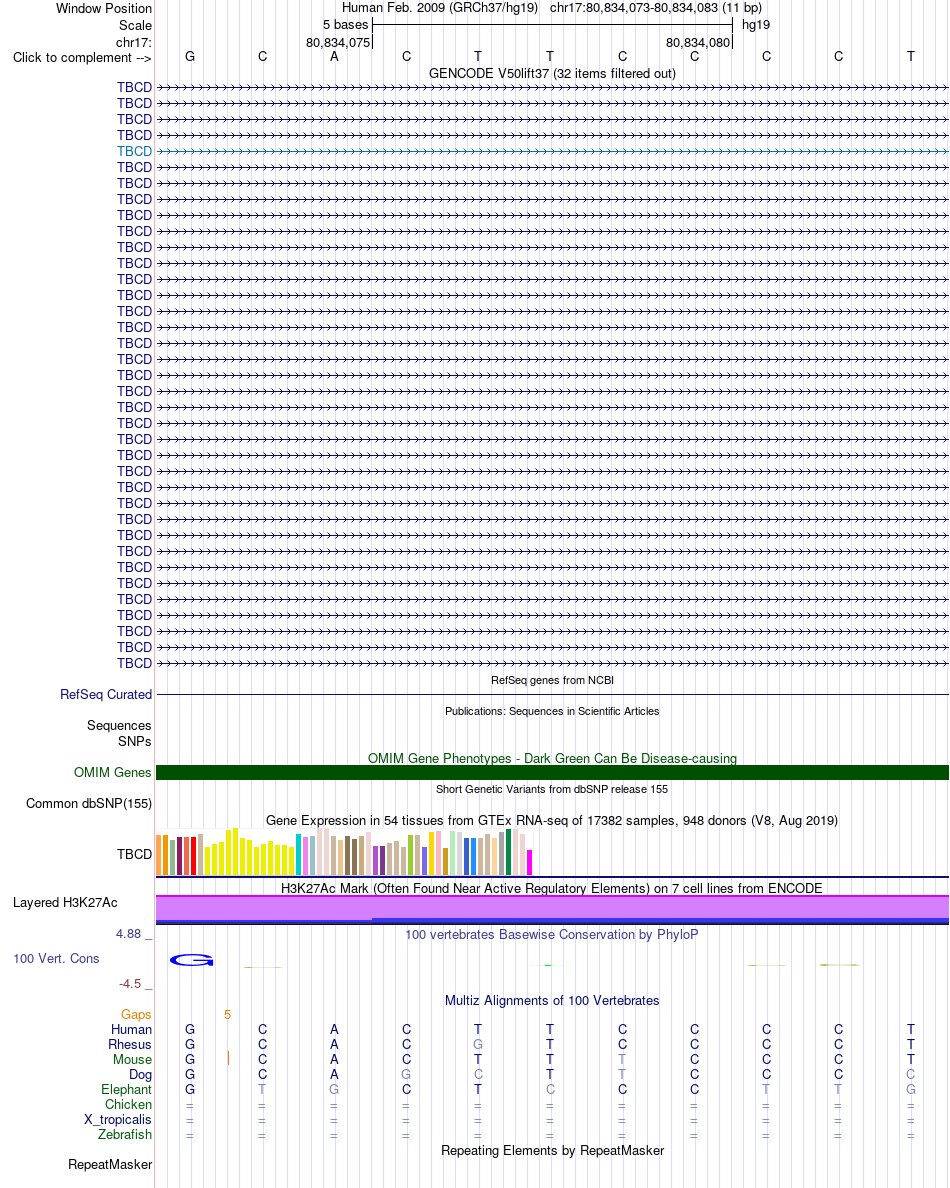 Window Position Human Feb. 2009 (GRCh37/hg19) chr17:80,834,073-80,834,083 (11 bp)
Scale 5 bases hg19
chr17: 80,834,075 80,834,080
Click to complement --> G C A C T T C C C C T

GENCODE V50lift37 (32 items filtered out)
TBCD
TBCD
TBCD
TBCD
TBCD
TBCD
TBCD
TBCD
TBCD
TBCD
TBCD
TBCD
TBCD
TBCD
TBCD
TBCD
TBCD
TBCD
TBCD
TBCD
TBCD
TBCD
TBCD
TBCD
TBCD
TBCD
TBCD
TBCD
TBCD
TBCD
TBCD
TBCD
TBCD
TBCD
TBCD
TBCD
TBCD

RefSeq genes from NCBI
RefSeq Curated

Publications: Sequences in Scientific Articles
Sequences
SNPs

OMIM Gene Phenotypes - Dark Green Can Be Disease-causing
OMIM Genes

Short Genetic Variants from dbSNP release 155
Common dbSNP(155)

Gene Expression in 54 tissues from GTEx RNA-seq of 17382 samples, 948 donors (V8, Aug 2019)
TBCD

H3K27Ac Mark (Often Found Near Active Regulatory Elements) on 7 cell lines from ENCODE
Layered H3K27Ac

4.88 _ 100 vertebrates Basewise Conservation by PhyloP
100 Vert. Cons G
-4.5 _

Multiz Alignments of 100 Vertebrates
Gaps 5
Human G C A C T T C C C C T
Rhesus G C A C G T C C C C T
Mouse G C A C T T T C C C T
Dog G C A G C T T C C C C
Elephant G T G C T C C C T T G
Chicken = = = = = = = = = = =
X_tropicalis = = = = = = = = = = =
Zebrafish = = = = = = = = = = =

Repeating Elements by RepeatMasker
RepeatMasker